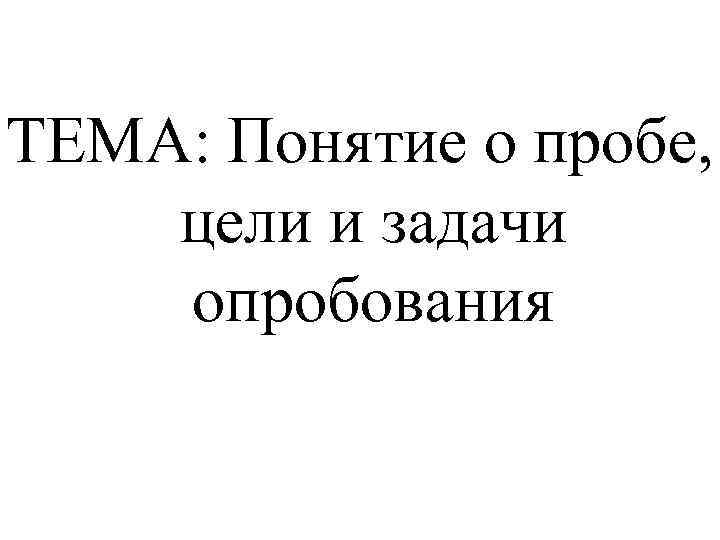 ТЕМА: Понятие о пробе, цели и задачи опробования